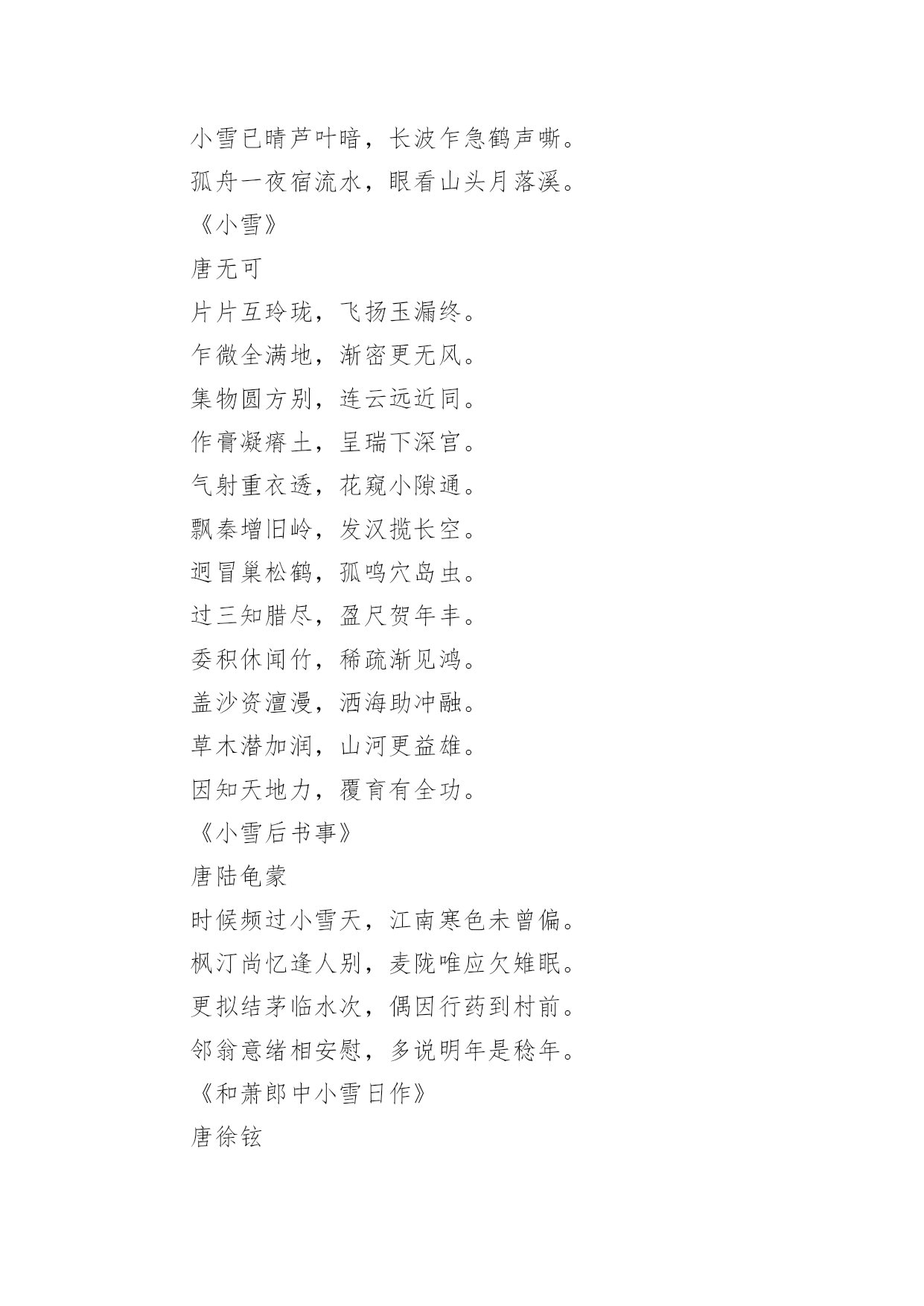 小雪已晴芦叶暗，长波乍急鹤声嘶。

孤舟一夜宿流水，眼看山头月落溪。

《小雪》

唐无可

片片互玲珑，飞扬玉漏终。

乍微全满地，渐密更无风。

集物圆方别，连云远近同。

作膏凝瘠土，呈瑞下深宫。

气射重衣透，花窥小隙通。

飘秦增旧岭，发汉揽长空。

迥冒巢松鹤，孤鸣穴岛虫。

过三知腊尽，盈尺贺年丰。

委积休闻竹，稀疏渐见鸿。

盖沙资澶漫，洒海助冲融。

草木潜加润，山河更益雄。

因知天地力，覆育有全功。

《小雪后书事》

唐陆龟蒙

时候频过小雪天，江南寒色未曾偏。

枫汀尚忆逢人别，麦陇唯应欠雉眠。

更拟结茅临水次，偶因行药到村前。

邻翁意绪相安慰，多说明年是稔年。

《和萧郎中小雪日作》

唐徐铉